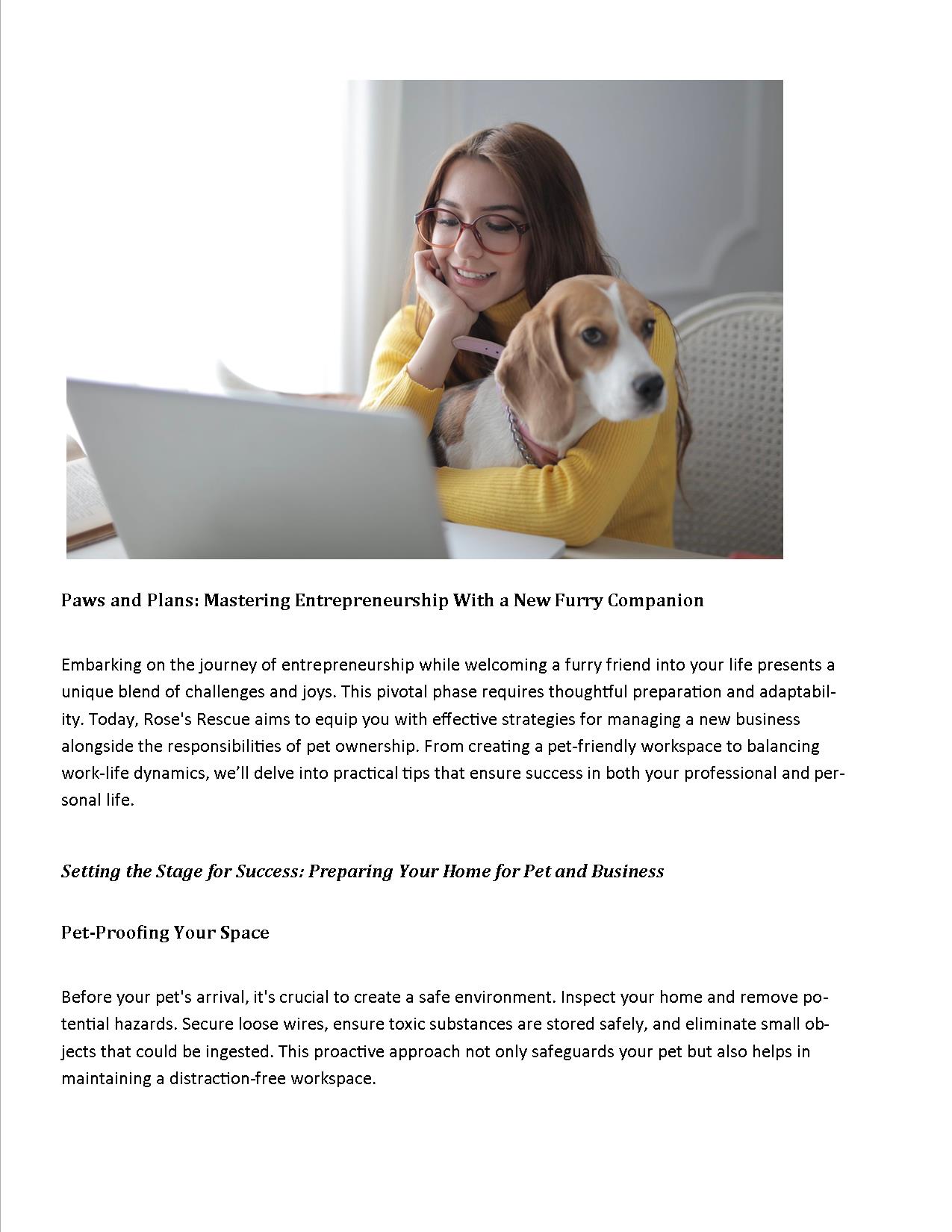 Paws and Plans: Mastering Entrepreneurship With a New Furry Companion

Embarking on the journey of entrepreneurship while welcoming a furry friend into your life presents a unique blend of challenges and joys. This pivotal phase requires thoughtful preparation and adaptability. Today, Rose's Rescue aims to equip you with effective strategies for managing a new business alongside the responsibilities of pet ownership. From creating a pet-friendly workspace to balancing work-life dynamics, we'll delve into practical tips that ensure success in both your professional and personal life.

Setting the Stage for Success: Preparing Your Home for Pet and Business

Pet-Proofing Your Space

Before your pet's arrival, it's crucial to create a safe environment. Inspect your home and remove potential hazards. Secure loose wires, ensure toxic substances are stored safely, and eliminate small objects that could be ingested. This proactive approach not only safeguards your pet but also helps in maintaining a distraction-free workspace.